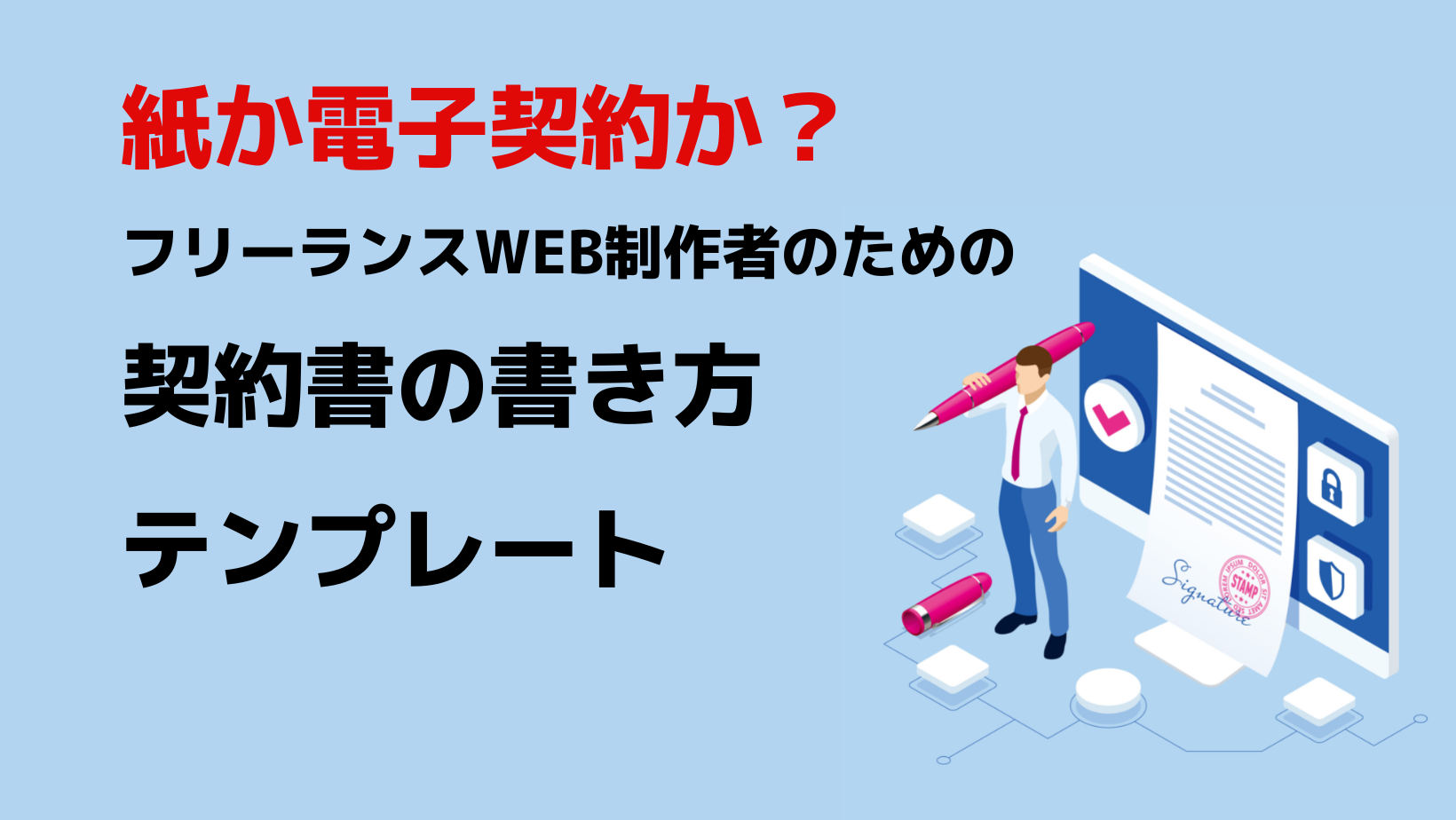 紙か電子契約か？

フリーランスWEB制作者のための

契約書の書き方

テンプレート

Signature

STAMP

LOREM IPSUM DOLOR SIT AMET